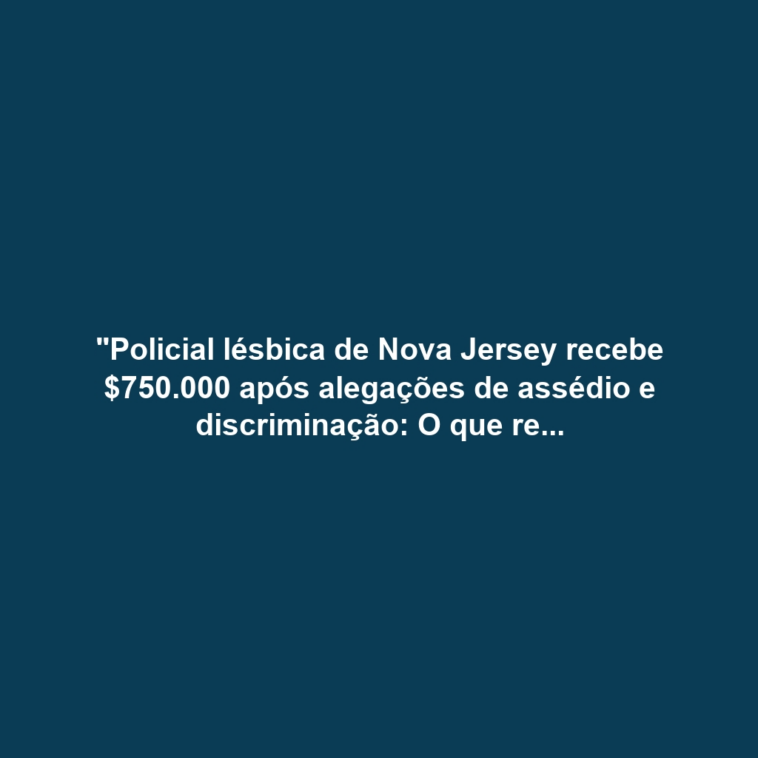 "Policial lésbica de Nova Jersey recebe $750.000 após alegações de assédio e discriminação: O que re...